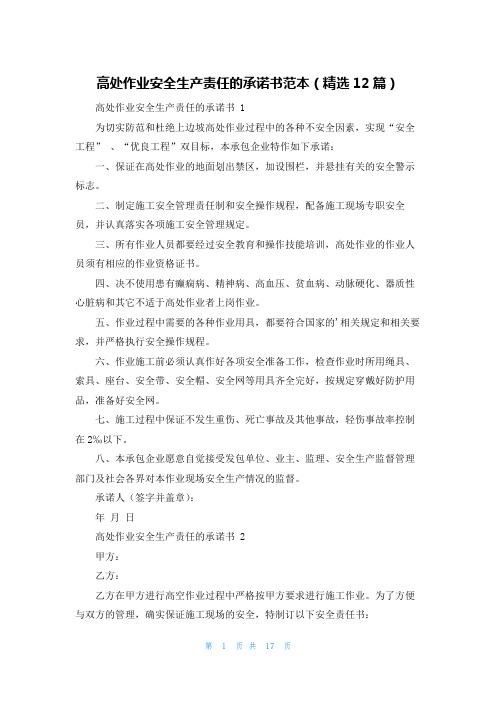 高处作业安全生产责任的承诺书范本（精选12篇）

高处作业安全生产责任的承诺书 1

为切实防范和杜绝上边坡高处作业过程中的各种不安全因素，实现“安全工程”、“优良工程”双目标，本承包企业特作如下承诺：

一、保证在高处作业的地面划出禁区，加设围栏，并悬挂有关的安全警示标志。

二、制定施工安全管理责任制和安全操作规程，配备施工现场专职安全员，并认真落实各项施工安全管理规定。

三、所有作业人员都要经过安全教育和操作技能培训，高处作业的作业人员须有相应的作业资格证书。

四、决不使用患有癫痫病、精神病、高血压、贫血病、动脉硬化、器质性心脏病和其它不适于高处作业者上岗作业。

五、作业过程中需要的各种作业用具，都要符合国家的'相关规定和相关要求，并严格执行安全操作规程。

六、作业施工前必须认真作好各项安全准备工作，检查作业时所用绳具、索具、座台、安全带、安全帽、安全网等用具齐全完好，按规定穿戴好防护用品，准备好安全网。

七、施工过程中保证不发生重伤、死亡事故及其他事故，轻伤事故率控制在2‰以下。

八、本承包企业愿意自觉接受发包单位、业主、监理、安全生产监督管理部门及社会各界对本作业现场安全生产情况的监督。

承诺人（签字并盖章）：

年 月 日

高处作业安全生产责任的承诺书 2

甲方：

乙方：

乙方在甲方进行高空作业过程中严格按甲方要求进行施工作业。为了方便与双方的管理，确实保证施工现场的安全，特制订以下安全责任书：

第 1 页 共 17 页